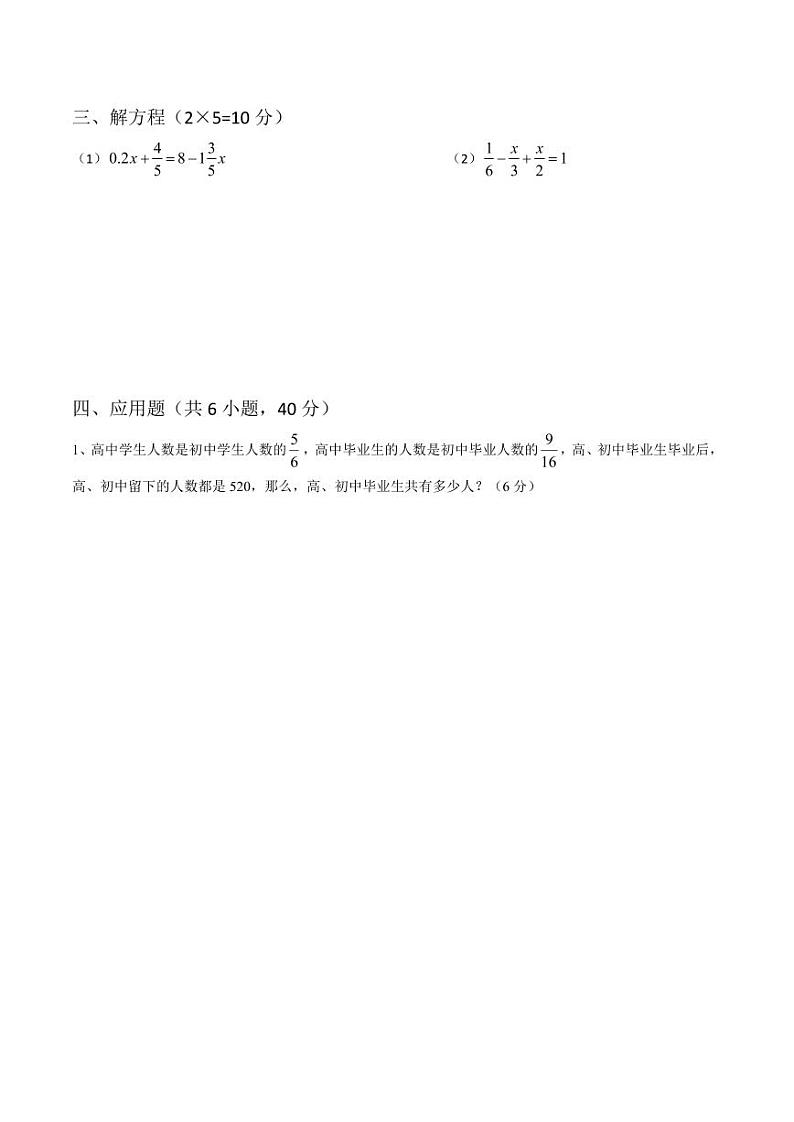 三、解方程（2×5=10 分）

（1）$0.2x+\frac{4}{5}=8-1\frac{3}{5}x$

（2）$\frac{1}{6}-\frac{x}{3}+\frac{x}{2}=1$

四、应用题（共 6 小题，40 分）

1、高中学生人数是初中学生人数的$\frac{5}{6}$，高中毕业生的人数是初中毕业人数的$\frac{9}{16}$，高、初中毕业生毕业后，高、初中留下的人数都是 520，那么，高、初中毕业生共有多少人？（6 分）